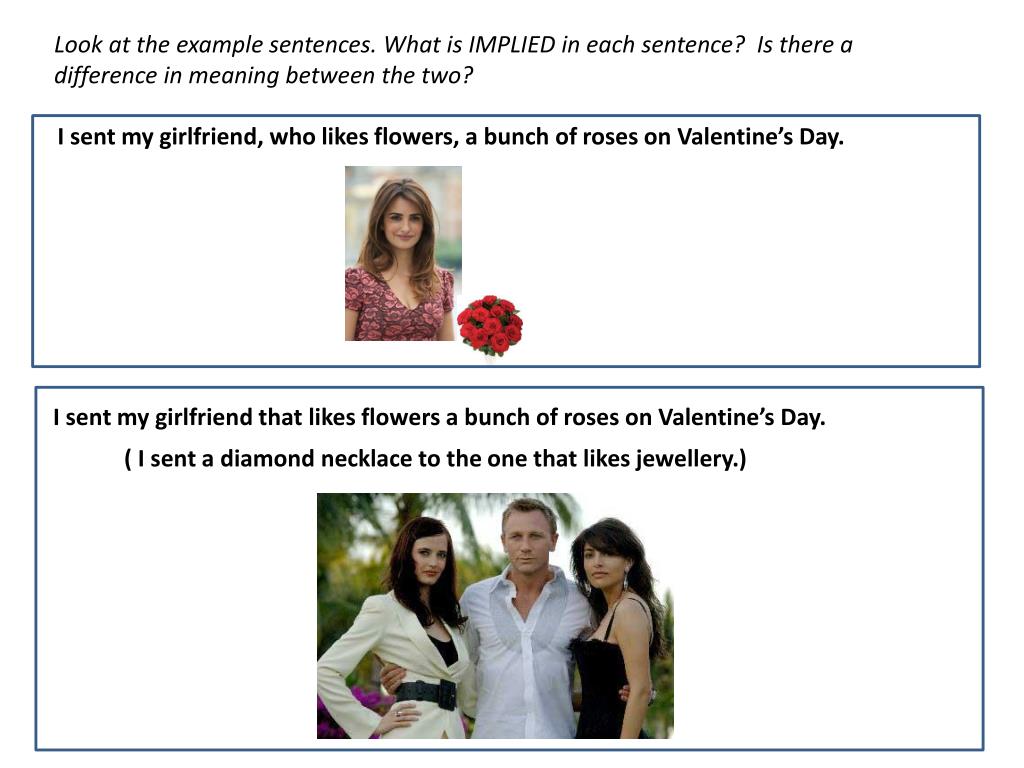 Look at the example sentences. What is IMPLIED in each sentence? Is there a difference in meaning between the two?

I sent my girlfriend, who likes flowers, a bunch of roses on Valentine's Day.

I sent my girlfriend that likes flowers a bunch of roses on Valentine's Day.

( I sent a diamond necklace to the one that likes jewellery.)